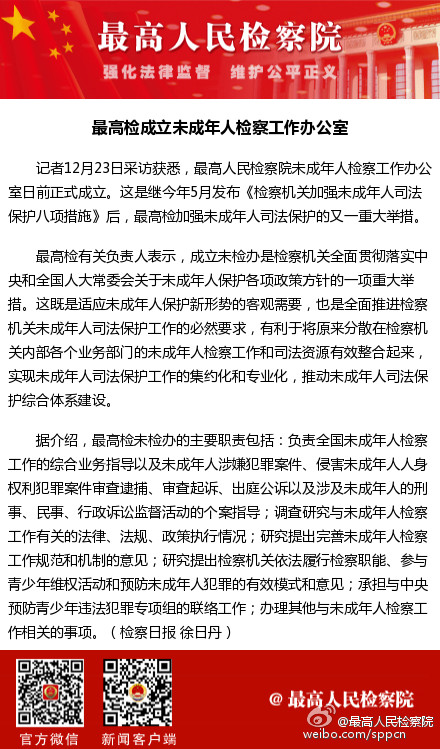 最高人民检察院

强化法律监督 维护公平正义

最高检成立未成年人检察工作办公室

记者12月23日采访获悉，最高人民检察院未成年人检察工作办公室日前正式成立。这是继今年5月发布《检察机关加强未成年人司法保护八项措施》后，最高检加强未成年人司法保护的又一重大举措。

最高检有关负责人表示，成立未检办是检察机关全面贯彻落实中央和全国人大常委会关于未成年人保护各项政策方针的一项重大举措。这既是适应未成年人保护新形势的客观需要，也是全面推进检察机关未成年人司法保护工作的必然要求，有利于将原来分散在检察机关内部各个业务部门的未成年人检察工作和司法资源有效整合起来，实现未成年人司法保护工作的集约化和专业化，推动未成年人司法保护综合体系建设。

据介绍，最高检未检办的主要职责包括：负责全国未成年人检察工作的综合业务指导以及未成年人涉嫌犯罪案件、侵害未成年人人身权利犯罪案件审查逮捕、审查起诉、出庭公诉以及涉及未成年人的刑事、民事、行政诉讼监督活动的个案指导；调查研究与未成年人检察工作有关的法律、法规、政策执行情况；研究提出完善未成年人检察工作规范和机制的意见；研究提出检察机关依法履行检察职能、参与青少年维权活动和预防未成年人犯罪的有效模式和意见；承担与中央预防青少年违法犯罪专项组的联络工作；办理其他与未成年人检察工作相关的事项。（检察日报 徐日丹）

官方微信 新闻客户端

@最高人民检察院

@最高人民检察院
weibo.com/sppcn